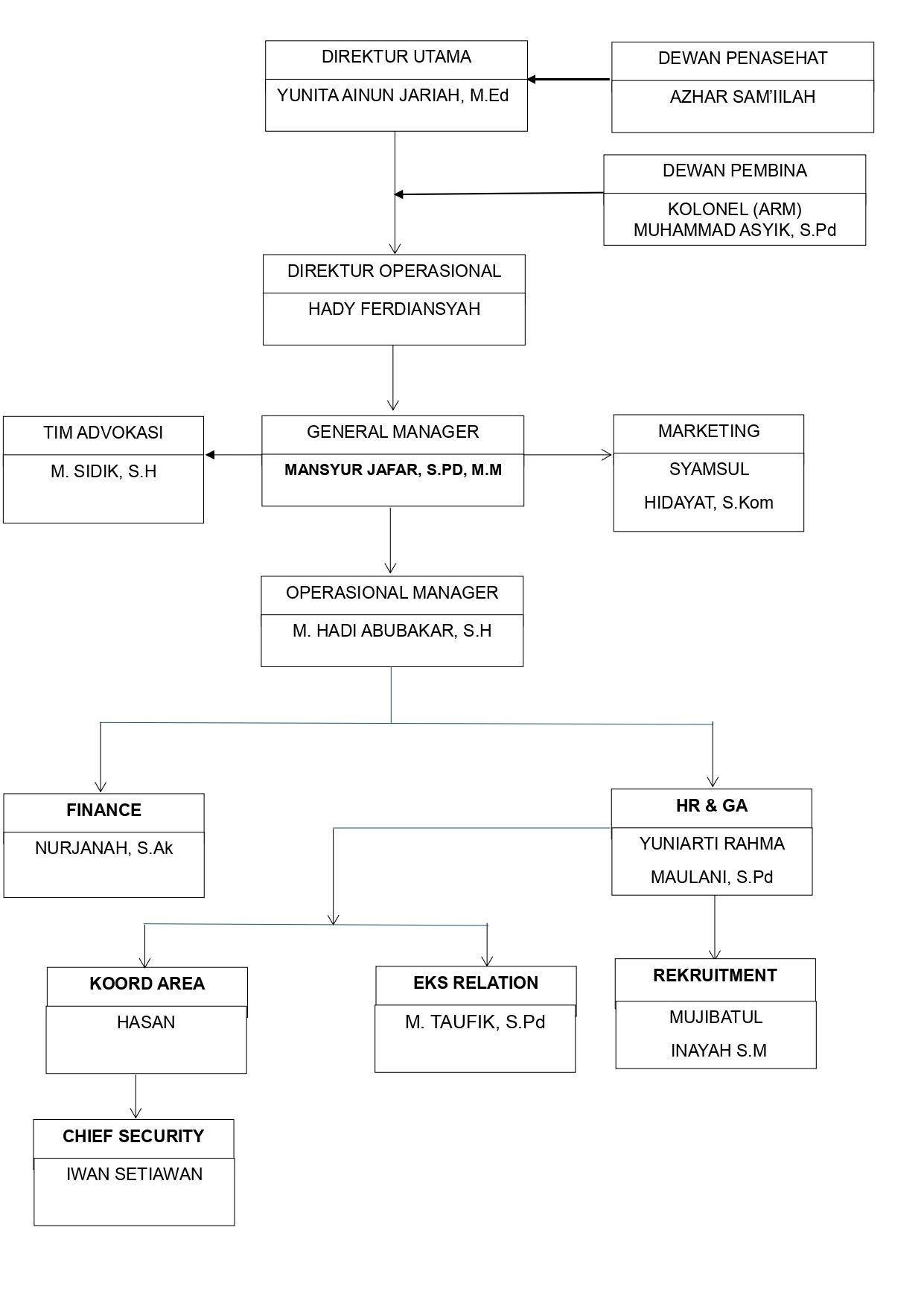 DIREKTUR UTAMA
YUNITA AINUN JARIAH, M.Ed

DEWAN PENASEHAT
AZHAR SAM'IILAH

DEWAN PEMBINA
KOLONEL (ARM) MUHAMMAD ASYIK, S.Pd

DIREKTUR OPERASIONAL
HADY FERDIANSYAH

TIM ADVOKASI
M. SIDIK, S.H

GENERAL MANAGER
MANSYUR JAFAR, S.PD, M.M

MARKETING
SYAMSUL HIDAYAT, S.Kom

OPERASIONAL MANAGER
M. HADI ABUBAKAR, S.H

FINANCE
NURJANAH, S.Ak

HR & GA
YUNIARTI RAHMA MAULANI, S.Pd

KOORD AREA
HASAN

EKS RELATION
M. TAUFIK, S.Pd

REKRUITMENT
MUJIBATUL INAYAH S.M

CHIEF SECURITY
IWAN SETIAWAN